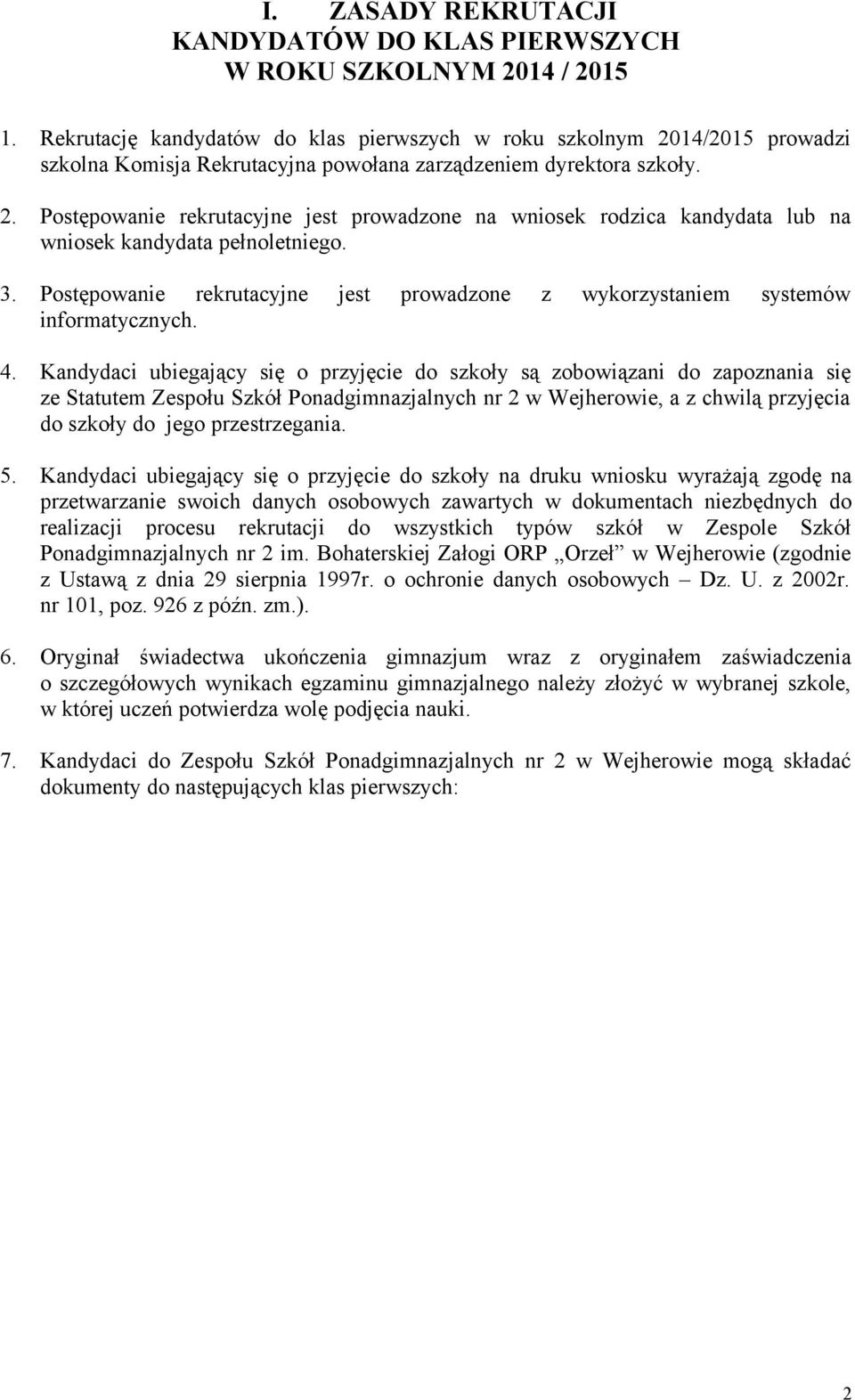 I. ZASADY REKRUTACJI KANDYDATÓW DO KLAS PIERWSZYCH W ROKU SZKOLNYM 2014 / 2015

1. Rekrutację kandydatów do klas pierwszych w roku szkolnym 2014/2015 prowadzi szkolna Komisja Rekrutacyjna powołana zarządzeniem dyrektora szkoły.

2. Postępowanie rekrutacyjne jest prowadzone na wniosek rodzica kandydata lub na wniosek kandydata pełnoletniego.

3. Postępowanie rekrutacyjne jest prowadzone z wykorzystaniem systemów informatycznych.

4. Kandydaci ubiegający się o przyjęcie do szkoły są zobowiązani do zapoznania się ze Statutem Zespołu Szkół Ponadgimnazjalnych nr 2 w Wejherowie, a z chwilą przyjęcia do szkoły do jego przestrzegania.

5. Kandydaci ubiegający się o przyjęcie do szkoły na druku wniosku wyrażają zgodę na przetwarzanie swoich danych osobowych zawartych w dokumentach niezbędnych do realizacji procesu rekrutacji do wszystkich typów szkół w Zespole Szkół Ponadgimnazjalnych nr 2 im. Bohaterskiej Załogi ORP „Orzeł” w Wejherowie (zgodnie z Ustawą z dnia 29 sierpnia 1997r. o ochronie danych osobowych – Dz. U. z 2002r. nr 101, poz. 926 z późn. zm.).

6. Oryginał świadectwa ukończenia gimnazjum wraz z oryginałem zaświadczenia o szczegółowych wynikach egzaminu gimnazjalnego należy złożyć w wybranej szkole, w której uczeń potwierdza wolę podjęcia nauki.

7. Kandydaci do Zespołu Szkół Ponadgimnazjalnych nr 2 w Wejherowie mogą składać dokumenty do następujących klas pierwszych:

2